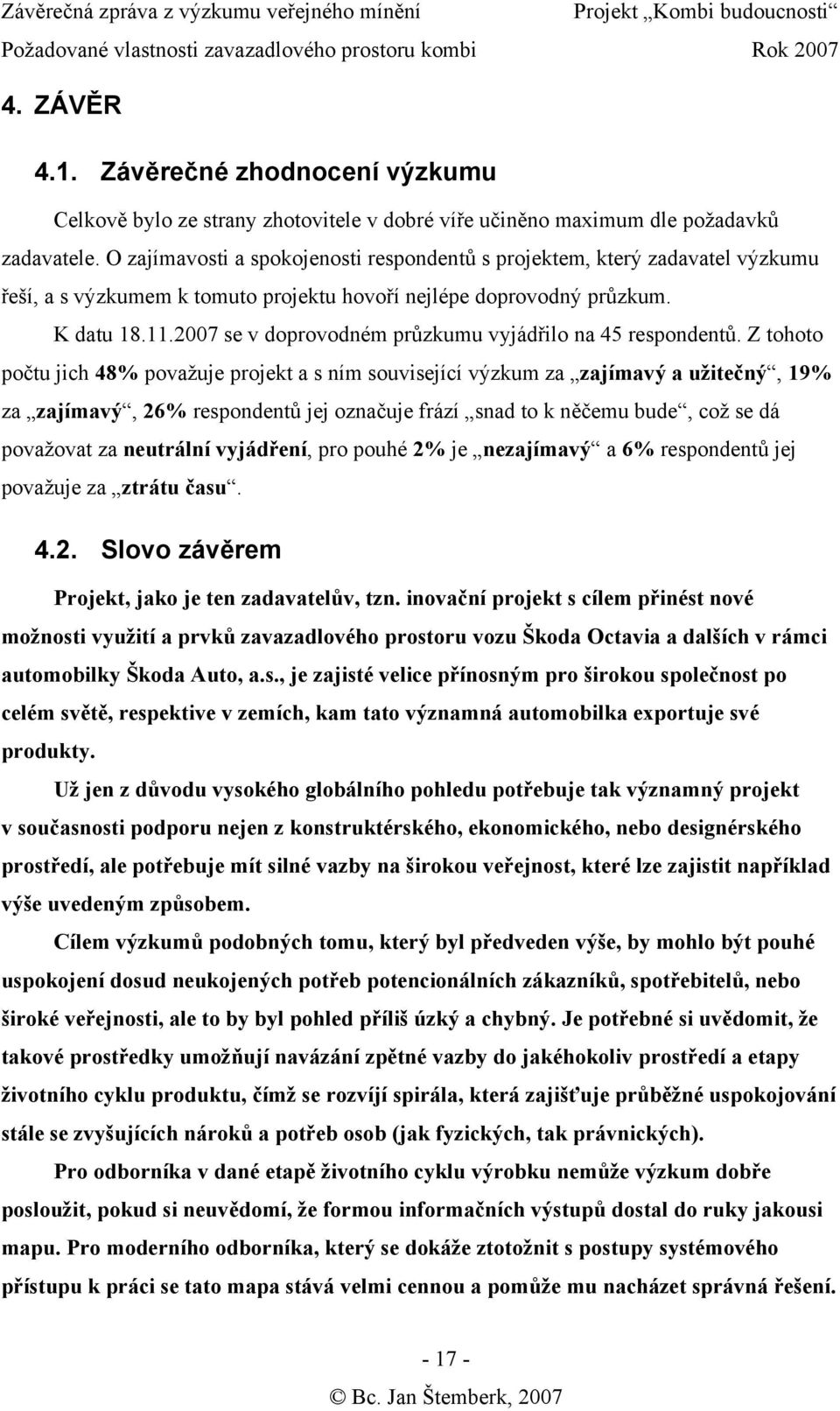 Závěrečná zpráva z výzkumu veřejného mínění Projekt „Kombi budoucnosti“
Požadované vlastnosti zavazadlového prostoru kombi Rok 2007

4. ZÁVĚR

4.1. Závěrečné zhodnocení výzkumu

Celkově bylo ze strany zhotovitele v dobré víře učiněno maximum dle požadavků zadavatele. O zajímavosti a spokojenosti respondentů s projektem, který zadavatel výzkumu řeší, a s výzkumem k tomuto projektu hovoří nejlépe doprovodný průzkum.

K datu 18.11.2007 se v doprovodném průzkumu vyjádřilo na 45 respondentů. Z tohoto počtu jich 48% považuje projekt a s ním související výzkum za „zajímavý a užitečný“, 19% za „zajímavý“, 26% respondentů jej označuje frází „snad to k něčemu bude“, což se dá považovat za neutrální vyjádření, pro pouhé 2% je „nezajímavý“ a 6% respondentů jej považuje za „ztrátu času“.

4.2. Slovo závěrem

Projekt, jako je ten zadavatelův, tzn. inovační projekt s cílem přinést nové možnosti využití a prvků zavazadlového prostoru vozu Škoda Octavia a dalších v rámci automobilky Škoda Auto, a.s., je zajisté velice přínosným pro širokou společnost po celém světě, respektive v zemích, kam tato významná automobilka exportuje své produkty.

Už jen z důvodu vysokého globálního pohledu potřebuje tak významný projekt v současnosti podporu nejen z konstruktérského, ekonomického, nebo designérského prostředí, ale potřebuje mít silné vazby na širokou veřejnost, které lze zajistit například výše uvedeným způsobem.

Cílem výzkumů podobných tomu, který byl předveden výše, by mohlo být pouhé uspokojení dosud neukojených potřeb potencionálních zákazníků, spotřebitelů, nebo široké veřejnosti, ale to by byl pohled příliš úzký a chybný. Je potřebné si uvědomit, že takové prostředky umožňují navázání zpětné vazby do jakéhokoliv prostředí a etapy životního cyklu produktu, čímž se rozvíjí spirála, která zajišťuje průběžné uspokojování stále se zvyšujících nároků a potřeb osob (jak fyzických, tak právnických).

Pro odborníka v dané etapě životního cyklu výrobku nemůže výzkum dobře posloužit, pokud si neuvědomí, že formou informačních výstupů dostal do ruky jakousi mapu. Pro moderního odborníka, který se dokáže ztotožnit s postupy systémového přístupu k práci se tato mapa stává velmi cennou a pomůže mu nacházet správná řešení.

- 17 -

© Bc. Jan Štemberk, 2007